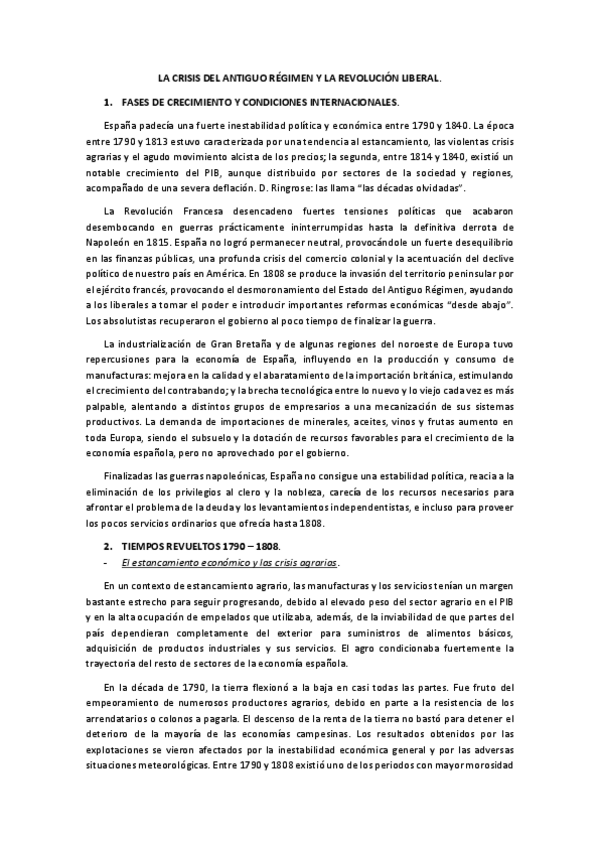 LA CRISIS DEL ANTIGUO RÉGIMEN Y LA REVOLUCIÓN LIBERAL.

1. FASES DE CRECIMIENTO Y CONDICIONES INTERNACIONALES.

España padecía una fuerte inestabilidad política y económica entre 1790 y 1840. La época entre 1790 y 1813 estuvo caracterizada por una tendencia al estancamiento, las violentas crisis agrarias y el agudo movimiento alcista de los precios; la segunda, entre 1814 y 1840, existió un notable crecimiento del PIB, aunque distribuido por sectores de la sociedad y regiones, acompañado de una severa deflación. D. Ringrose: las llama "las décadas olvidadas".

La Revolución Francesa desencadeno fuertes tensiones políticas que acabaron desembocando en guerras prácticamente ininterrumpidas hasta la definitiva derrota de Napoleón en 1815. España no logró permanecer neutral, provocándole un fuerte desequilibrio en las finanzas públicas, una profunda crisis del comercio colonial y la acentuación del declive político de nuestro país en América. En 1808 se produce la invasión del territorio peninsular por el ejército francés, provocando el desmoronamiento del Estado del Antiguo Régimen, ayudando a los liberales a tomar el poder e introducir importantes reformas económicas "desde abajo". Los absolutistas recuperaron el gobierno al poco tiempo de finalizar la guerra.

La industrialización de Gran Bretaña y de algunas regiones del noroeste de Europa tuvo repercusiones para la economía de España, influyendo en la producción y consumo de manufacturas: mejora en la calidad y el abaratamiento de la importación británica, estimulando el crecimiento del contrabando; y la brecha tecnológica entre lo nuevo y lo viejo cada vez es más palpable, alentando a distintos grupos de empresarios a una mecanización de sus sistemas productivos. La demanda de importaciones de minerales, aceites, vinos y frutas aumento en toda Europa, siendo el subsuelo y la dotación de recursos favorables para el crecimiento de la economía española, pero no aprovechado por el gobierno.

Finalizadas las guerras napoleónicas, España no consigue una estabilidad política, reacia a la eliminación de los privilegios al clero y la nobleza, carecía de los recursos necesarios para afrontar el problema de la deuda y los levantamientos independentistas, e incluso para proveer los pocos servicios ordinarios que ofrecía hasta 1808.

2. TIEMPOS REVUELTOS 1790 – 1808.

- El estancamiento económico y las crisis agrarias.

En un contexto de estancamiento agrario, las manufacturas y los servicios tenían un margen bastante estrecho para seguir progresando, debido al elevado peso del sector agrario en el PIB y en la alta ocupación de empelados que utilizaba, además, de la inviabilidad de que partes del país dependieran completamente del exterior para suministros de alimentos básicos, adquisición de productos industriales y sus servicios. El agro condicionaba fuertemente la trayectoria del resto de sectores de la economía española.

En la década de 1790, la tierra flexionó a la baja en casi todas las partes. Fue fruto del empeoramiento de numerosos productores agrarios, debido en parte a la resistencia de los arrendatarios o colonos a pagarla. El descenso de la renta de la tierra no bastó para detener el deterioro de la mayoría de las economías campesinas. Los resultados obtenidos por las explotaciones se vieron afectados por la inestabilidad económica general y por las adversas situaciones meteorológicas. Entre 1790 y 1808 existió uno de los periodos con mayor morosidad